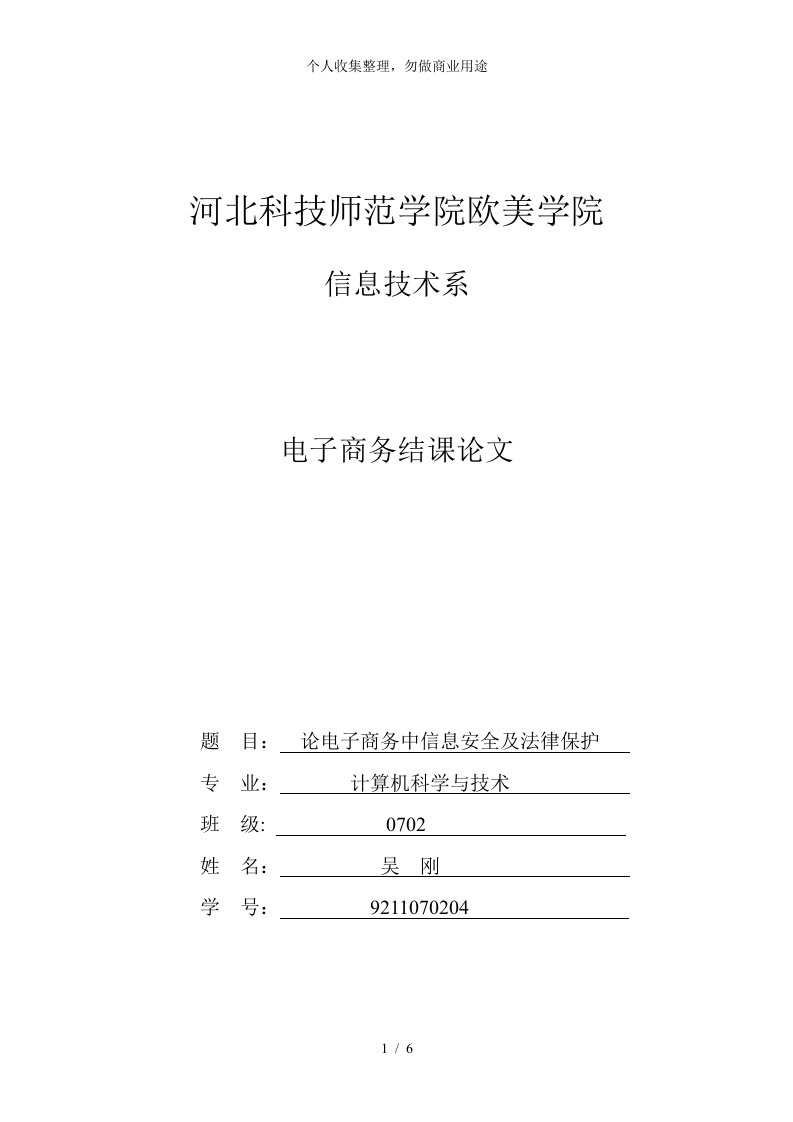 个人收集整理，勿做商业用途

河北科技师范学院欧美学院

信息技术系

电子商务结课论文

题 目： 论电子商务中信息安全及法律保护

专 业： 计算机科学与技术

班 级: 0702

姓 名： 吴 刚

学 号： 9211070204

1 / 6